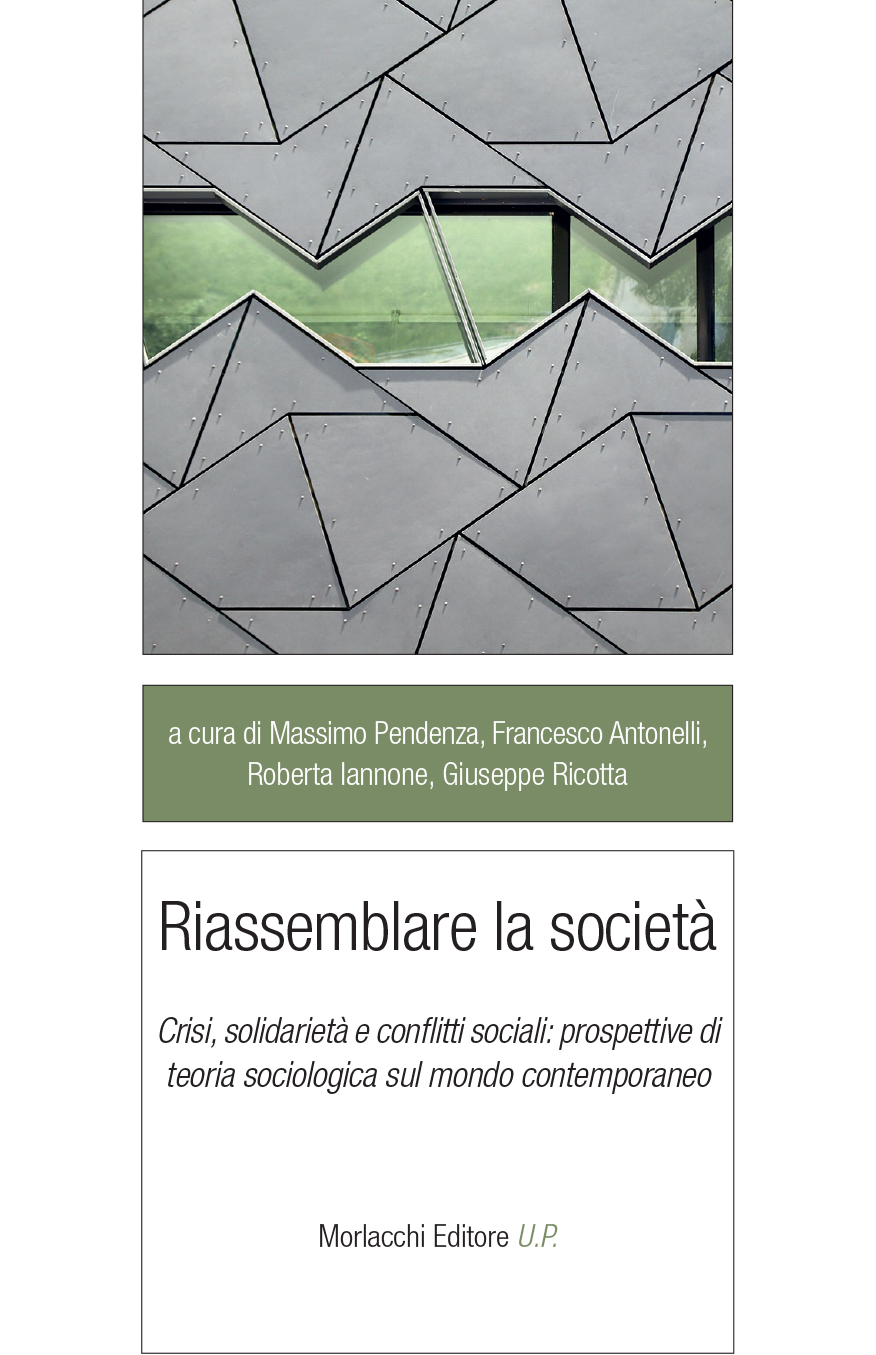 a cura di Massimo Pendenza, Francesco Antonelli, Roberta Iannone, Giuseppe Ricotta

Riassemblare la società

Crisi, solidarietà e conflitti sociali: prospettive di teoria sociologica sul mondo contemporaneo

Morlacchi Editore U.P.